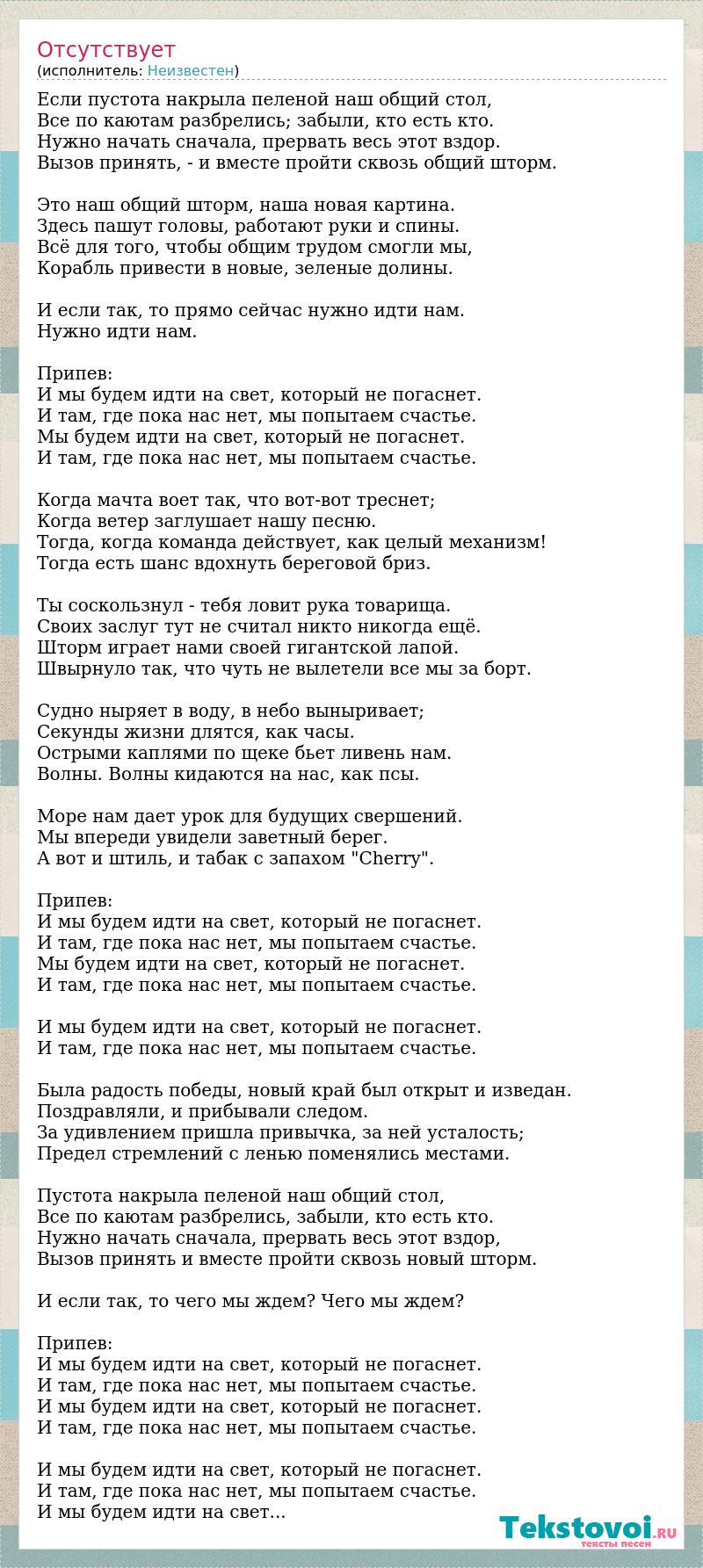 Отсутствует
(исполнитель: Неизвестен)

Если пустота накрыла пеленой наш общий стол,
Все по каютам разбрелись; забыли, кто есть кто.
Нужно начать сначала, прервать весь этот вздор.
Вызов принять, - и вместе пройти сквозь общий шторм.

Это наш общий шторм, наша новая картина.
Здесь пашут головы, работают руки и спины.
Всё для того, чтобы общим трудом смогли мы,
Корабль привести в новые, зеленые долины.

И если так, то прямо сейчас нужно идти нам.
Нужно идти нам.

Припев:
И мы будем идти на свет, который не погаснет.
И там, где пока нас нет, мы попытаем счастье.
Мы будем идти на свет, который не погаснет.
И там, где пока нас нет, мы попытаем счастье.

Когда мачта воет так, что вот-вот треснет;
Когда ветер заглушает нашу песню.
Тогда, когда команда действует, как целый механизм!
Тогда есть шанс вдохнуть береговой бриз.

Ты соскользнул - тебя ловит рука товарища.
Своих заслуг тут не считал никто никогда ещё.
Шторм играет нами своей гигантской лапой.
Швырнуло так, что чуть не вылетели все мы за борт.

Судно ныряет в воду, в небо выныривает;
Секунды жизни длятся, как часы.
Острыми каплями по щеке бьет ливень нам.
Волны. Волны кидаются на нас, как псы.

Море нам дает урок для будущих свершений.
Мы впереди увидели заветный берег.
А вот и штиль, и табак с запахом "Cherry".

Припев:
И мы будем идти на свет, который не погаснет.
И там, где пока нас нет, мы попытаем счастье.
Мы будем идти на свет, который не погаснет.
И там, где пока нас нет, мы попытаем счастье.

И мы будем идти на свет, который не погаснет.
И там, где пока нас нет, мы попытаем счастье.

Была радость победы, новый край был открыт и изведан.
Поздравляли, и прибывали следом.
За удивлением пришла привычка, за ней усталость;
Предел стремлений с ленью поменялись местами.

Пустота накрыла пеленой наш общий стол,
Все по каютам разбрелись, забыли, кто есть кто.
Нужно начать сначала, прервать весь этот вздор,
Вызов принять и вместе пройти сквозь новый шторм.

И если так, то чего мы ждем? Чего мы ждем?

Припев:
И мы будем идти на свет, который не погаснет.
И там, где пока нас нет, мы попытаем счастье.
И мы будем идти на свет, который не погаснет.
И там, где пока нас нет, мы попытаем счастье.

И мы будем идти на свет, который не погаснет.
И там, где пока нас нет, мы попытаем счастье.
И мы будем идти на свет...

Tekstovoi.RU
тексты песен